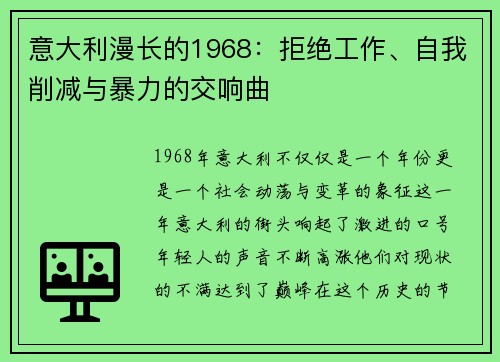 意大利漫长的1968：拒绝工作、自我削减与暴力的交响曲

1968年意大利不仅仅是一个年份更是一个社会动荡与变革的象征这一年意大利的街头响起了激进的口号年轻人的声音不断高涨他们对现状的不满达到了巅峰在这个历史的节